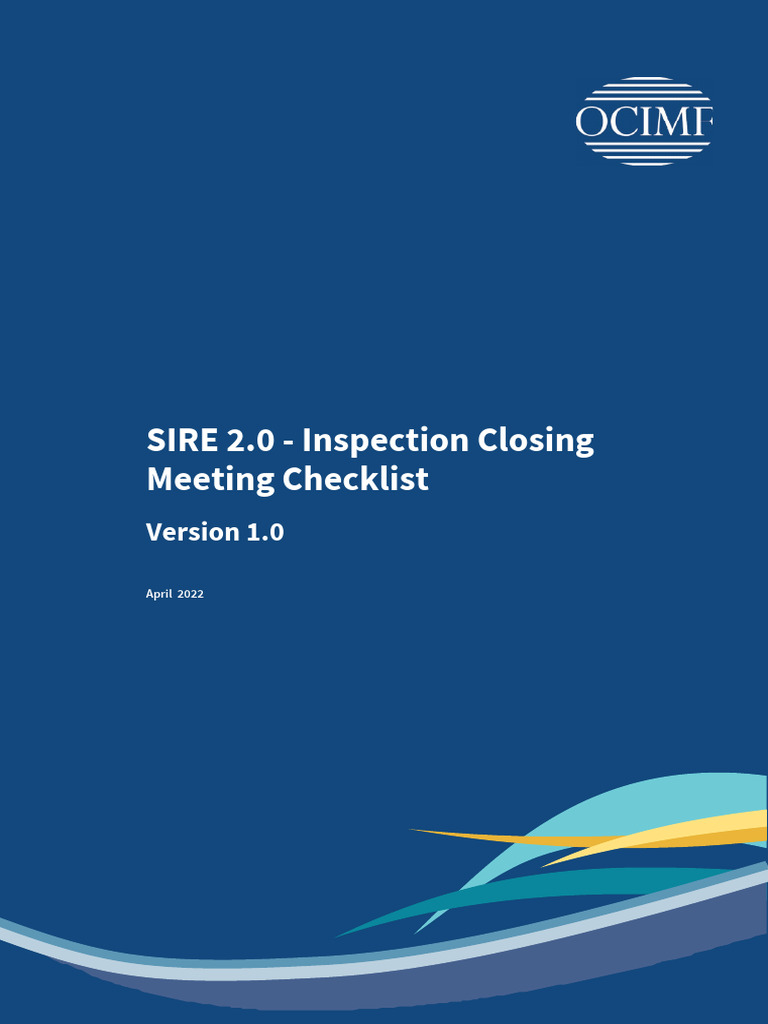 OCIMF

SIRE 2.0 - Inspection Closing Meeting Checklist

Version 1.0

April 2022